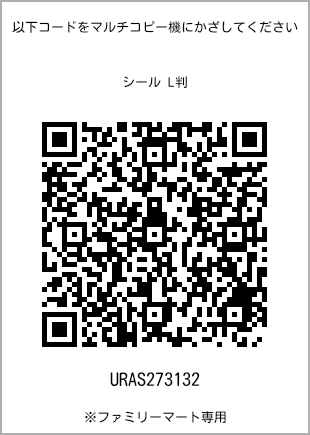 以下コードをマルチコピー機にかざしてください

シール L判

URAS273132

※ファミリーマート専用